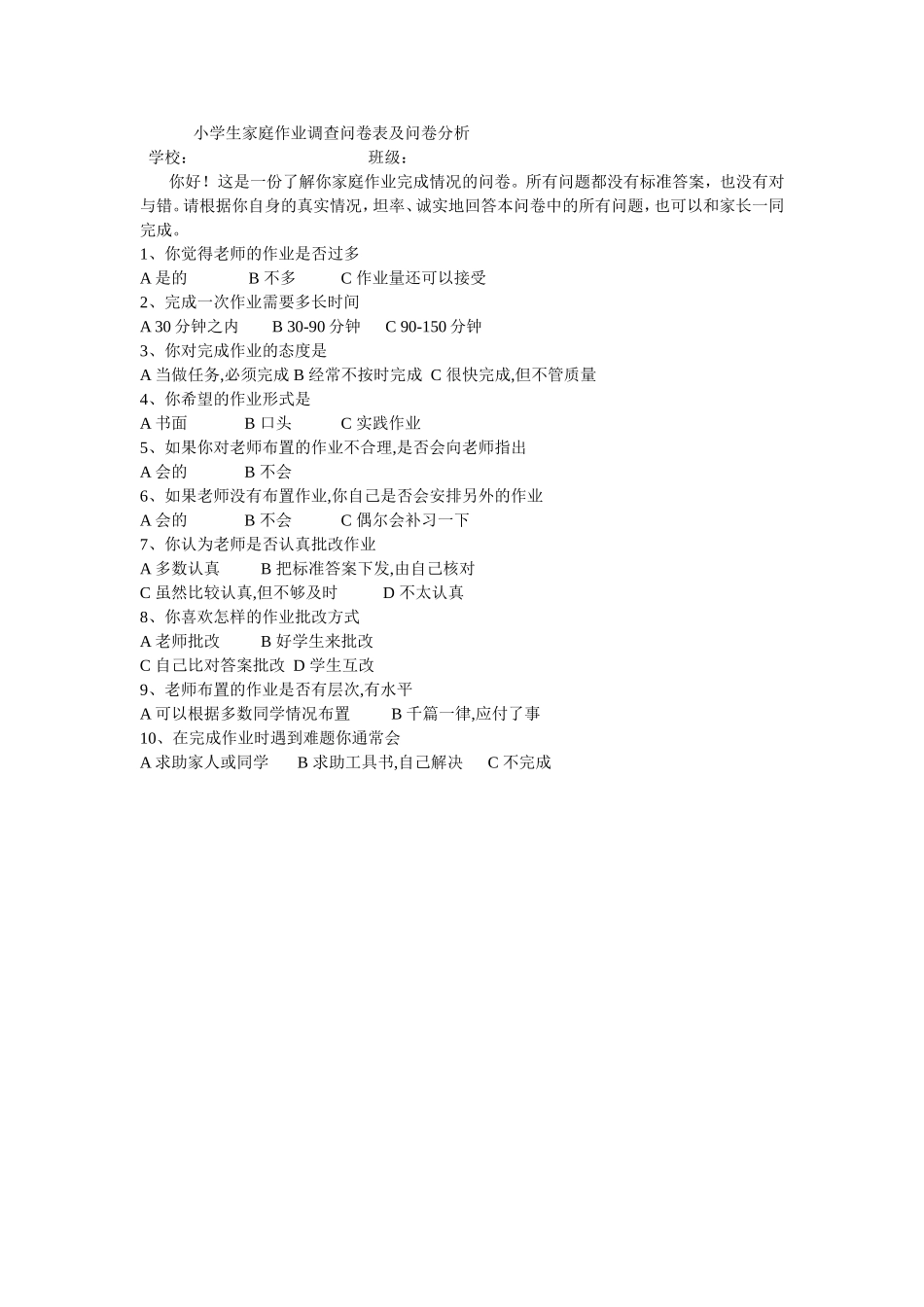 小学生家庭作业调查问卷表及问卷分析

学校：　　　　　　班级：

你好！这是一份了解你家庭作业完成情况的问卷。所有问题都没有标准答案，也没有对与错。请根据你自身的真实情况，坦率、诚实地回答本问卷中的所有问题，也可以和家长一同完成。

1、你觉得老师的作业是否过多
A 是的　　B 不多　　C 作业量还可以接受
2、完成一次作业需要多长时间
A 30 分钟之内　　B 30-90 分钟　　C 90-150 分钟
3、你对完成作业的态度是
A 当做任务,必须完成 B 经常不按时完成 C 很快完成,但不管质量
4、你希望的作业形式是
A 书面　　B 口头　　C 实践作业
5、如果你对老师布置的作业不合理,是否会向老师指出
A 会的　　B 不会
6、如果老师没有布置作业,你自己是否会安排另外的作业
A 会的　　B 不会　　C 偶尔会补习一下
7、你认为老师是否认真批改作业
A 多数认真　　B 把标准答案下发,由自己核对
C 虽然比较认真,但不够及时　　D 不太认真
8、你喜欢怎样的作业批改方式
A 老师批改　　B 好学生来批改
C 自己比对答案批改 D 学生互改
9、老师布置的作业是否有层次,有水平
A 可以根据多数同学情况布置　　B 千篇一律,应付了事
10、在完成作业时遇到难题你通常会
A 求助家人或同学　　B 求助工具书,自己解决　　C 不完成